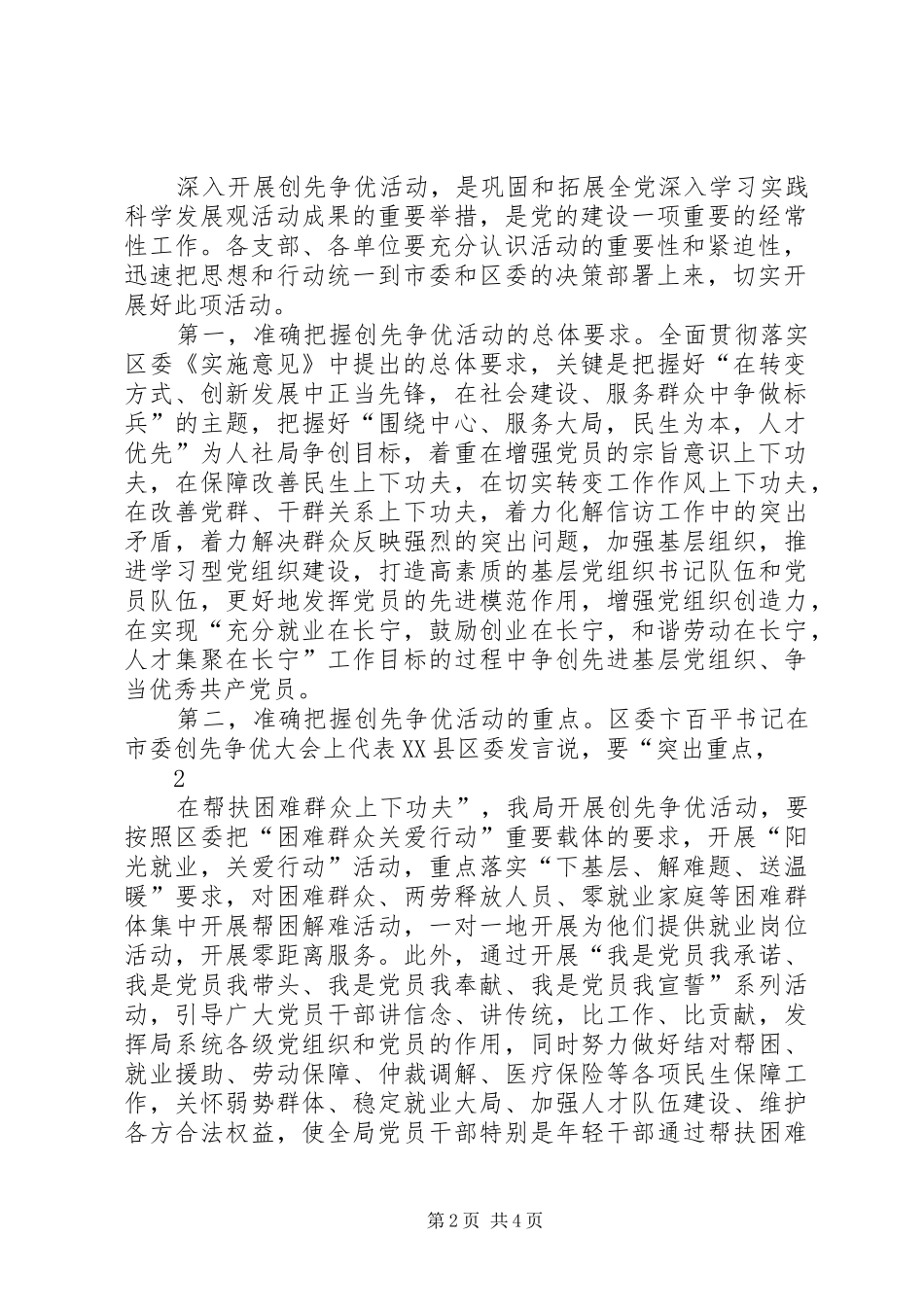 深入开展创先争优活动，是巩固和拓展全党深入学习实践科学发展观活动成果的重要举措，是党的建设一项重要的经常性工作。各支部、各单位要充分认识活动的重要性和紧迫性，迅速把思想和行动统一到市委和区委的决策部署上来，切实开展好此项活动。

第一，准确把握创先争优活动的总体要求。全面贯彻落实区委《实施意见》中提出的总体要求，关键是把握好“在转变方式、创新发展中正当先锋，在社会建设、服务群众中争做标兵”的主题，把握好“围绕中心、服务大局，民生为本，人才优先”为人社局争创目标，着重在增强党员的宗旨意识上下功夫，在保障改善民生上下功夫，在切实转变工作作风上下功夫，在改善党群、干群关系上下功夫，着力化解信访工作中的突出矛盾，着力解决群众反映强烈的突出问题，加强基层组织，推进学习型党组织建设，打造高素质的基层党组织书记队伍和党员队伍，更好地发挥党员的先进模范作用，增强党组织创造力，在实现“充分就业在长宁，鼓励创业在长宁，和谐劳动在长宁，人才集聚在长宁”工作目标的过程中争创先进基层党组织、争当优秀共产党员。

第二，准确把握创先争优活动的重点。区委卞百平书记在市委创先争优大会上代表XX县区委发言说，要“突出重点，

2

在帮扶困难群众上下功夫”，我局开展创先争优活动，要按照区委把“困难群众关爱行动”重要载体的要求，开展“阳光就业，关爱行动”活动，重点落实“下基层、解难题、送温暖”要求，对困难群众、两劳释放人员、零就业家庭等困难群体集中开展帮困解难活动，一对一地开展为他们提供就业岗位活动，开展零距离服务。此外，通过开展“我是党员我承诺、我是党员我带头、我是党员我奉献、我是党员我宣誓”系列活动，引导广大党员干部讲信念、讲传统，比工作、比贡献，发挥局系统各级党组织和党员的作用，同时努力做好结对帮困、就业援助、劳动保障、仲裁调解、医疗保险等各项民生保障工作，关怀弱势群体、稳定就业大局、加强人才队伍建设、维护各方合法权益，使全局党员干部特别是年轻干部通过帮扶困难

第2页 共4页